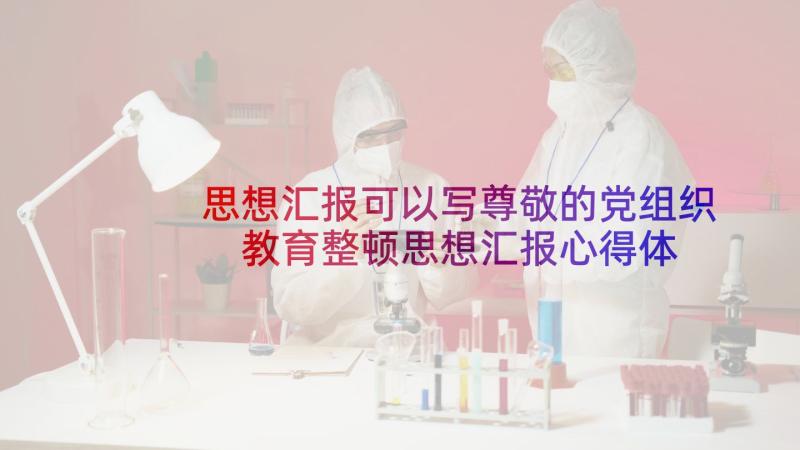 思想汇报可以写尊敬的党组织
教育整顿思想汇报心得体